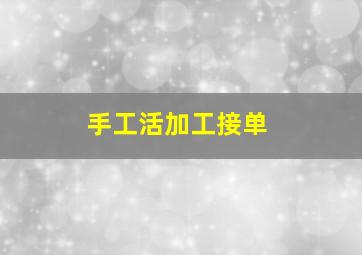 手工活加工接单